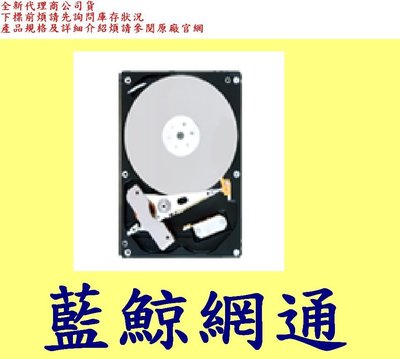 全新代理商公司貨
下標前煩請先詢問庫存狀況
產品規格及詳細介紹煩請參閱原廠官網

藍鯨網通